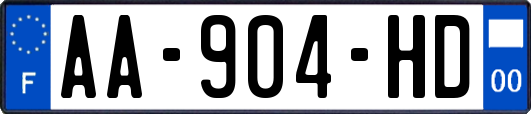 F

AA-904-HD

00